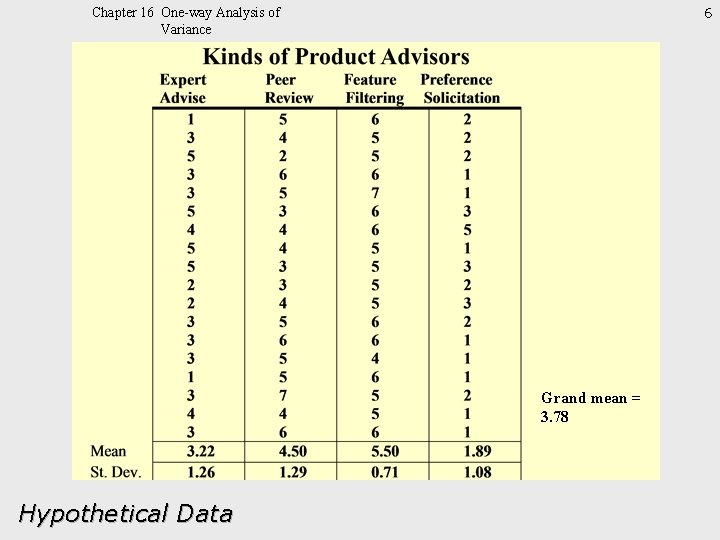 Chapter 16 One-way Analysis of Variance

6

Kinds of Product Advisors

| | Expert Advise | Peer Review | Feature Filtering | Preference Solicitation |
|---|---|---|---|---|
| | 1 | 5 | 6 | 2 |
| | 3 | 4 | 5 | 2 |
| | 5 | 2 | 5 | 2 |
| | 3 | 6 | 6 | 1 |
| | 3 | 5 | 7 | 1 |
| | 5 | 3 | 6 | 3 |
| | 4 | 4 | 6 | 5 |
| | 5 | 4 | 5 | 1 |
| | 5 | 3 | 5 | 3 |
| | 2 | 3 | 5 | 2 |
| | 2 | 4 | 5 | 3 |
| | 3 | 5 | 6 | 2 |
| | 3 | 6 | 6 | 1 |
| | 3 | 5 | 4 | 1 |
| | 1 | 5 | 6 | 1 |
| | 3 | 7 | 5 | 2 |
| | 4 | 4 | 5 | 1 |
| | 3 | 6 | 6 | 1 |
| Mean | 3.22 | 4.50 | 5.50 | 1.89 |
| St. Dev. | 1.26 | 1.29 | 0.71 | 1.08 |

Grand mean = 3.78

Hypothetical Data